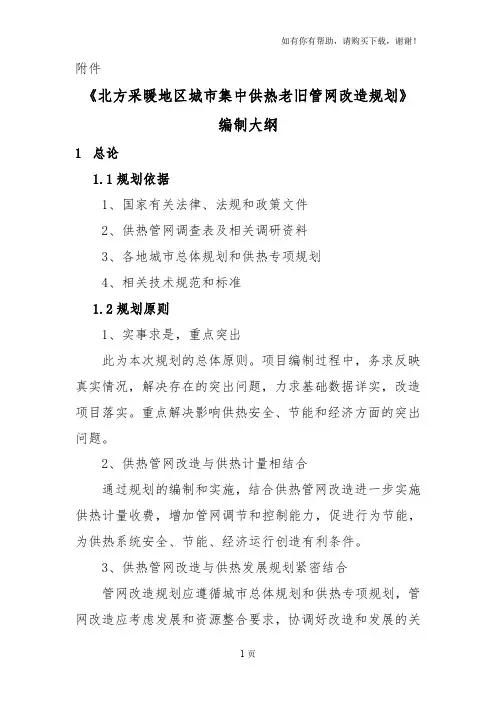 如有你有帮助，请购买下载，谢谢！

附件

《北方采暖地区城市集中供热老旧管网改造规划》

编制大纲

1 总论

1.1 规划依据

1、国家有关法律、法规和政策文件

2、供热管网调查表及相关调研资料

3、各地城市总体规划和供热专项规划

4、相关技术规范和标准

1.2 规划原则

1、实事求是，重点突出

此为本次规划的总体原则。项目编制过程中，务求反映真实情况，解决存在的突出问题，力求基础数据详实，改造项目落实。重点解决影响供热安全、节能和经济方面的突出问题。

2、供热管网改造与供热计量相结合

通过规划的编制和实施，结合供热管网改造进一步实施供热计量收费，增加管网调节和控制能力，促进行为节能，为供热系统安全、节能、经济运行创造有利条件。

3、供热管网改造与供热发展规划紧密结合

管网改造规划应遵循城市总体规划和供热专项规划，管网改造应考虑发展和资源整合要求，协调好改造和发展的关

1 页